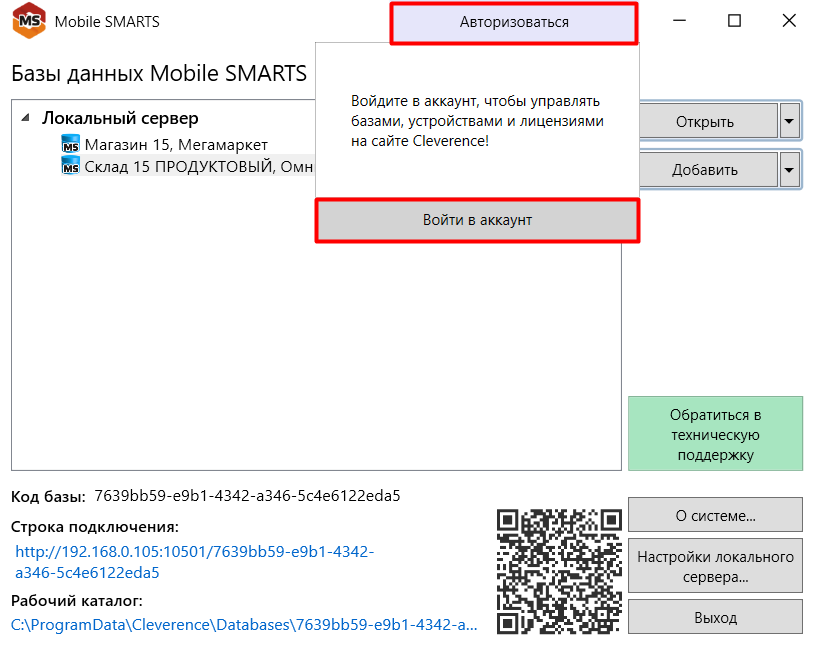 MS Mobile SMARTS

Авторизоваться

Базы данных Mobile SMARTS

Локальный сервер

Магазин 15, Мегамаркет

Склад 15 ПРОДУКТОВЫЙ, Омн

Войдите в аккаунт, чтобы управлять базами, устройствами и лицензиями на сайте Cleverence!

Войти в аккаунт

Открыть

Добавить

Обратиться в техническую поддержку

Код базы: 7639bb59-e9b1-4342-a346-5c4e6122eda5

Строка подключения:

http://192.168.0.105:10501/7639bb59-e9b1-4342-a346-5c4e6122eda5

Рабочий каталог:

C:\ProgramData\Cleverence\Databases\7639bb59-e9b1-4342-a...

О системе...

Настройки локального сервера...

Выход